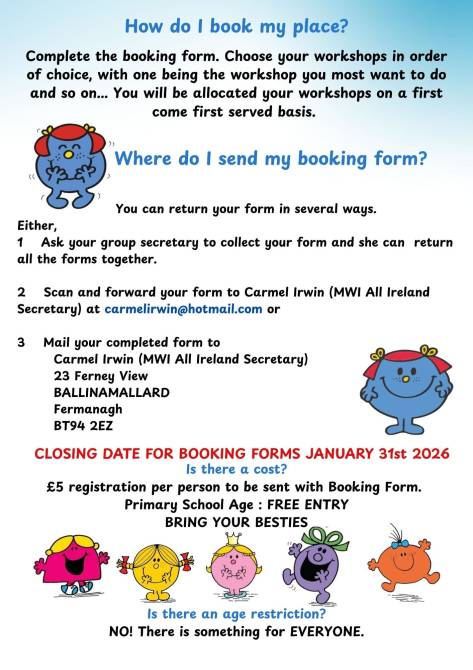 How do I book my place?

Complete the booking form. Choose your workshops in order of choice, with one being the workshop you most want to do and so on... You will be allocated your workshops on a first come first served basis.

Where do I send my booking form?

You can return your form in several ways.

Either,

1 Ask your group secretary to collect your form and she can return all the forms together.

2 Scan and forward your form to Carmel Irwin (MWI All Ireland Secretary) at carmelirwin@hotmail.com or

3 Mail your completed form to
Carmel Irwin (MWI All Ireland Secretary)
23 Ferney View
BALLINAMALLARD
Fermanagh
BT94 2EZ

CLOSING DATE FOR BOOKING FORMS JANUARY 31st 2026

Is there a cost?

£5 registration per person to be sent with Booking Form.
Primary School Age : FREE ENTRY
BRING YOUR BESTIES

Is there an age restriction?

NO! There is something for EVERYONE.